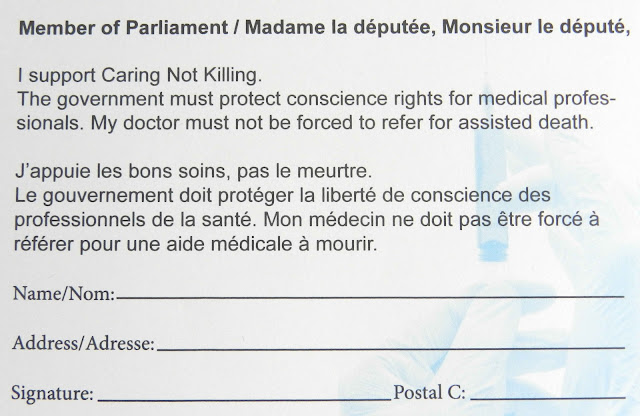 Member of Parliament / Madame la députée, Monsieur le député,

I support Caring Not Killing.
The government must protect conscience rights for medical professionals. My doctor must not be forced to refer for assisted death.

J'appuie les bons soins, pas le meurtre.
Le gouvernement doit protéger la liberté de conscience des professionnels de la santé. Mon médecin ne doit pas être forcé à référer pour une aide médicale à mourir.

Name/Nom:

Address/Adresse:

Signature: Postal C: